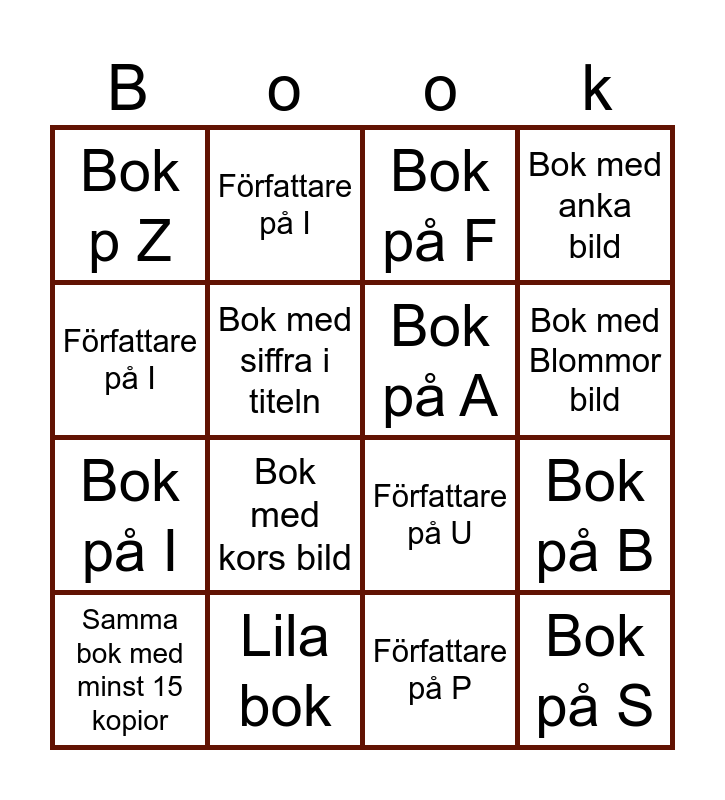 | B | o | o | k |
|---|---|---|---|
| Bok p Z | Författare på I | Bok på F | Bok med anka bild |
| Författare på I | Bok med siffra i titeln | Bok på A | Bok med Blommor bild |
| Bok på I | Bok med kors bild | Författare på U | Bok på B |
| Samma bok med minst 15 kopior | Lila bok | Författare på P | Bok på S |